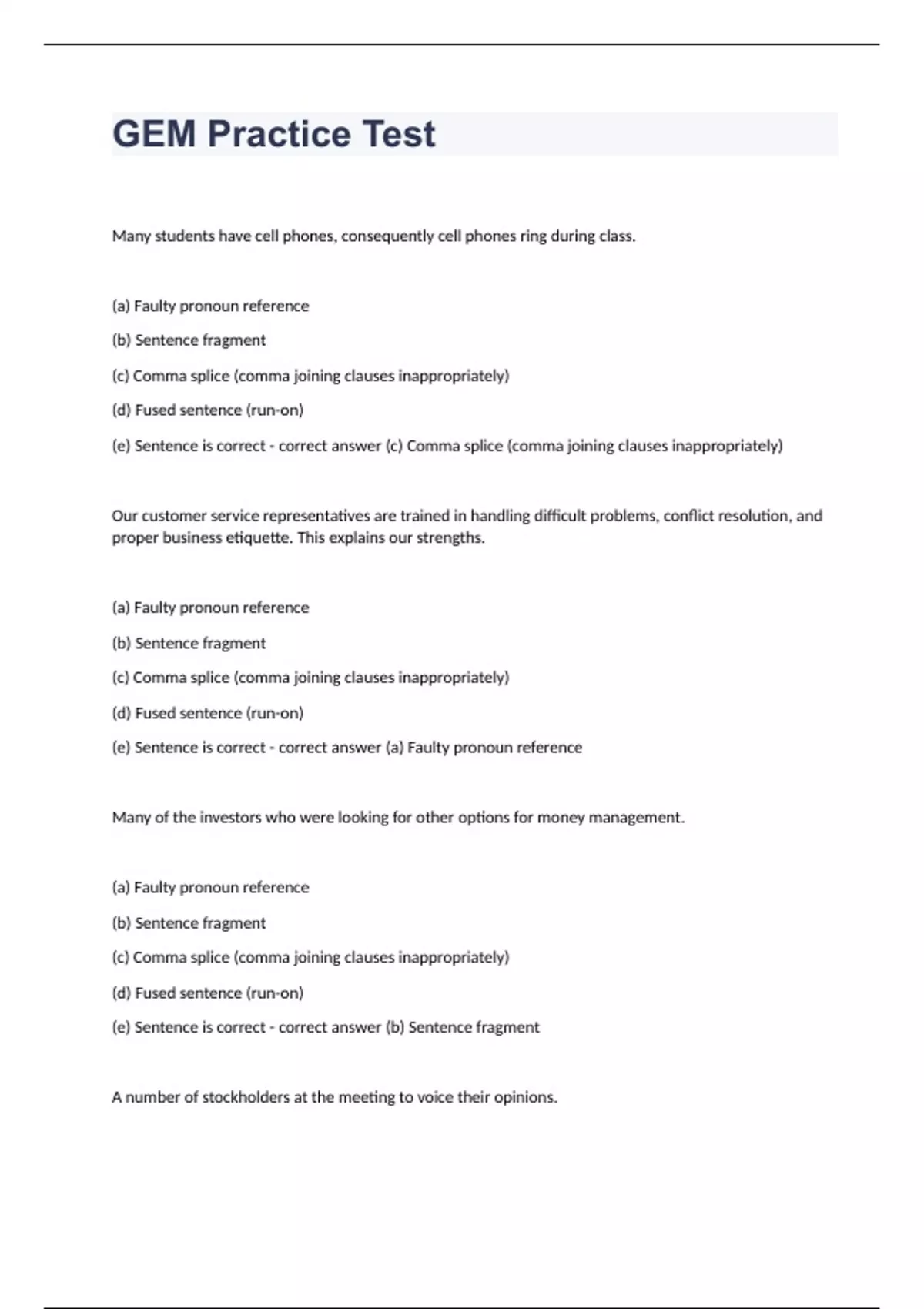 GEM Practice Test

Many students have cell phones, consequently cell phones ring during class.

(a) Faulty pronoun reference

(b) Sentence fragment

(c) Comma splice (comma joining clauses inappropriately)

(d) Fused sentence (run-on)

(e) Sentence is correct - correct answer (c) Comma splice (comma joining clauses inappropriately)

Our customer service representatives are trained in handling difficult problems, conflict resolution, and proper business etiquette. This explains our strengths.

(a) Faulty pronoun reference

(b) Sentence fragment

(c) Comma splice (comma joining clauses inappropriately)

(d) Fused sentence (run-on)

(e) Sentence is correct - correct answer (a) Faulty pronoun reference

Many of the investors who were looking for other options for money management.

(a) Faulty pronoun reference

(b) Sentence fragment

(c) Comma splice (comma joining clauses inappropriately)

(d) Fused sentence (run-on)

(e) Sentence is correct - correct answer (b) Sentence fragment

A number of stockholders at the meeting to voice their opinions.